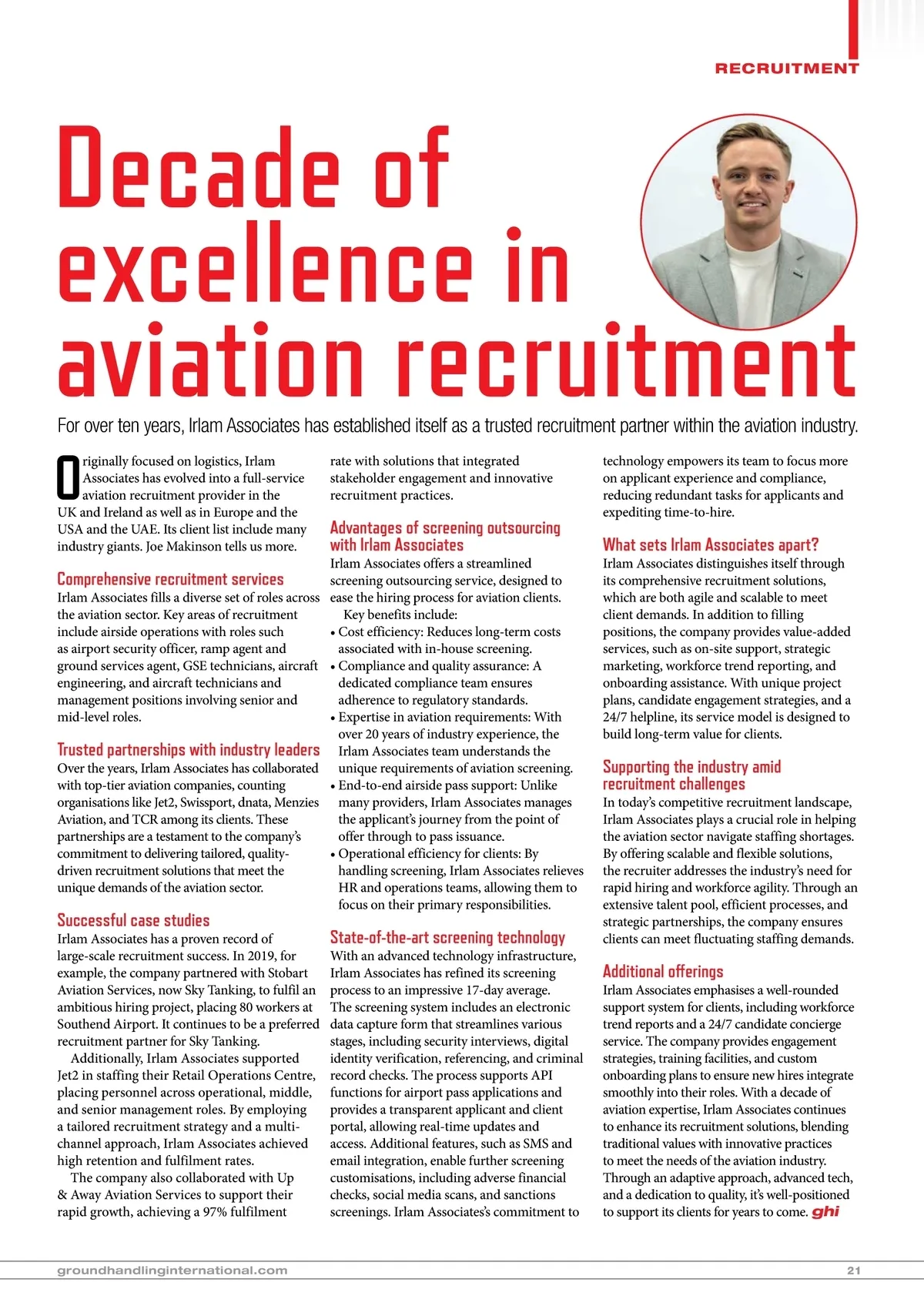 RECRUITMENT

Decade of excellence in aviation recruitment

For over ten years, Irlam Associates has established itself as a trusted recruitment partner within the aviation industry.

Originally focused on logistics, Irlam Associates has evolved into a full-service aviation recruitment provider in the UK and Ireland as well as in Europe and the USA and the UAE. Its client list include many industry giants. Joe Makinson tells us more.

Comprehensive recruitment services
Irlam Associates fills a diverse set of roles across the aviation sector. Key areas of recruitment include airside operations with roles such as airport security officer, ramp agent and ground services agent, GSE technicians, aircraft engineering, and aircraft technicians and management positions involving senior and mid-level roles.

Trusted partnerships with industry leaders
Over the years, Irlam Associates has collaborated with top-tier aviation companies, counting organisations like Jet2, Swissport, dnata, Menzies Aviation, and TCR among its clients. These partnerships are a testament to the company's commitment to delivering tailored, quality-driven recruitment solutions that meet the unique demands of the aviation sector.

Successful case studies
Irlam Associates has a proven record of large-scale recruitment success. In 2019, for example, the company partnered with Stobart Aviation Services, now Sky Tanking, to fulfil an ambitious hiring project, placing 80 workers at Southend Airport. It continues to be a preferred recruitment partner for Sky Tanking.

Additionally, Irlam Associates supported Jet2 in staffing their Retail Operations Centre, placing personnel across operational, middle, and senior management roles. By employing a tailored recruitment strategy and a multi-channel approach, Irlam Associates achieved high retention and fulfilment rates.

The company also collaborated with Up & Away Aviation Services to support their rapid growth, achieving a 97% fulfilment rate with solutions that integrated stakeholder engagement and innovative recruitment practices.

Advantages of screening outsourcing with Irlam Associates
Irlam Associates offers a streamlined screening outsourcing service, designed to ease the hiring process for aviation clients.

Key benefits include:
• Cost efficiency: Reduces long-term costs associated with in-house screening.
• Compliance and quality assurance: A dedicated compliance team ensures adherence to regulatory standards.
• Expertise in aviation requirements: With over 20 years of industry experience, the Irlam Associates team understands the unique requirements of aviation screening.
• End-to-end airside pass support: Unlike many providers, Irlam Associates manages the applicant's journey from the point of offer through to pass issuance.
• Operational efficiency for clients: By handling screening, Irlam Associates relieves HR and operations teams, allowing them to focus on their primary responsibilities.

State-of-the-art screening technology
With an advanced technology infrastructure, Irlam Associates has refined its screening process to an impressive 17-day average. The screening system includes an electronic data capture form that streamlines various stages, including security interviews, digital identity verification, referencing, and criminal record checks. The process supports API functions for airport pass applications and provides a transparent applicant and client portal, allowing real-time updates and access. Additional features, such as SMS and email integration, enable further screening customisations, including adverse financial checks, social media scans, and sanctions screenings. Irlam Associates's commitment to technology empowers its team to focus more on applicant experience and compliance, reducing redundant tasks for applicants and expediting time-to-hire.

What sets Irlam Associates apart?
Irlam Associates distinguishes itself through its comprehensive recruitment solutions, which are both agile and scalable to meet client demands. In addition to filling positions, the company provides value-added services, such as on-site support, strategic marketing, workforce trend reporting, and onboarding assistance. With unique project plans, candidate engagement strategies, and a 24/7 helpline, its service model is designed to build long-term value for clients.

Supporting the industry amid recruitment challenges
In today's competitive recruitment landscape, Irlam Associates plays a crucial role in helping the aviation sector navigate staffing shortages. By offering scalable and flexible solutions, the recruiter addresses the industry's need for rapid hiring and workforce agility. Through an extensive talent pool, efficient processes, and strategic partnerships, the company ensures clients can meet fluctuating staffing demands.

Additional offerings
Irlam Associates emphasises a well-rounded support system for clients, including workforce trend reports and a 24/7 candidate concierge service. The company provides engagement strategies, training facilities, and custom onboarding plans to ensure new hires integrate smoothly into their roles. With a decade of aviation expertise, Irlam Associates continues to enhance its recruitment solutions, blending traditional values with innovative practices to meet the needs of the aviation industry. Through an adaptive approach, advanced tech, and a dedication to quality, it's well-positioned to support its clients for years to come. ghi

groundhandlinginternational.com 21